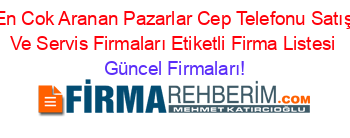 En Cok Aranan Pazarlar Cep Telefonu Satış Ve Servis Firmaları Etiketli Firma Listesi Güncel Firmaları!

FİRMAREHBERİM.COM
MEHMET KATIRCIOĞLU